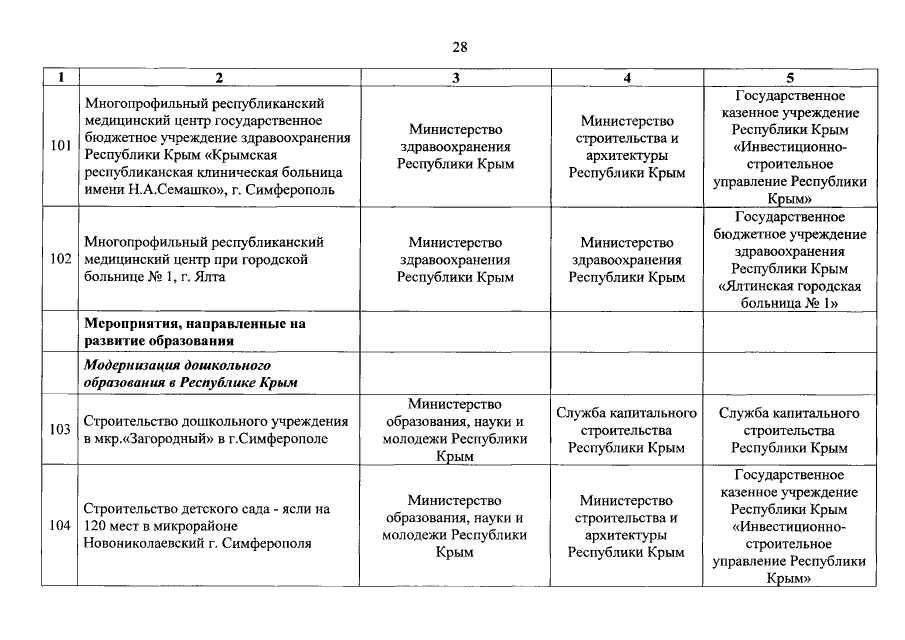 28

| 1 | 2 | 3 | 4 | 5 |
|---|---|---|---|---|
| 101 | Многопрофильный республиканский медицинский центр государственное бюджетное учреждение здравоохранения Республики Крым «Крымская республиканская клиническая больница имени Н.А.Семашко», г. Симферополь | Министерство здравоохранения Республики Крым | Министерство строительства и архитектуры Республики Крым | Государственное казенное учреждение Республики Крым «Инвестиционно-строительное управление Республики Крым» |
| 102 | Многопрофильный республиканский медицинский центр при городской больнице № 1, г. Ялта | Министерство здравоохранения Республики Крым | Министерство здравоохранения Республики Крым | Государственное бюджетное учреждение здравоохранения Республики Крым «Ялтинская городская больница № 1» |
| | **Мероприятия, направленные на развитие образования** | | | |
| | ***Модернизация дошкольного образования в Республике Крым*** | | | |
| 103 | Строительство дошкольного учреждения в мкр.«Загородный» в г.Симферополе | Министерство образования, науки и молодежи Республики Крым | Служба капитального строительства Республики Крым | Служба капитального строительства Республики Крым |
| 104 | Строительство детского сада - ясли на 120 мест в микрорайоне Новониколаевский г. Симферополя | Министерство образования, науки и молодежи Республики Крым | Министерство строительства и архитектуры Республики Крым | Государственное казенное учреждение Республики Крым «Инвестиционно-строительное управление Республики Крым» |